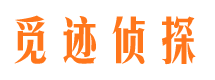 觅迹侦探